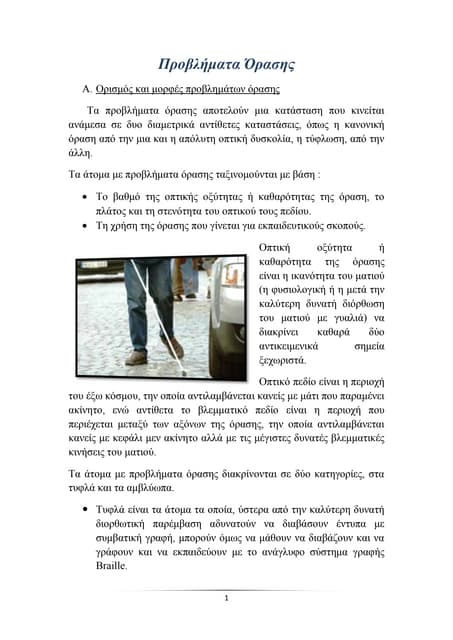 Προβλήματα Όρασης

Α. Ορισμός και μορφές προβλημάτων όρασης

Τα προβλήματα όρασης αποτελούν μια κατάσταση που κινείται ανάμεσα σε δυο διαμετρικά αντίθετες καταστάσεις, όπως η κανονική όραση από την μια και η απόλυτη οπτική δυσκολία, η τύφλωση, από την άλλη.

Τα άτομα με προβλήματα όρασης ταξινομούνται με βάση :

• Το βαθμό της οπτικής οξύτητας ή καθαρότητας της όραση, το πλάτος και τη στενότητα του οπτικού τους πεδίου.
• Τη χρήση της όρασης που γίνεται για εκπαιδευτικούς σκοπούς.

Οπτική οξύτητα ή καθαρότητα της όρασης είναι η ικανότητα του ματιού (η φυσιολογική ή η μετά την καλύτερη δυνατή διόρθωση του ματιού με γυαλιά) να διακρίνει καθαρά δύο αντικειμενικά σημεία ξεχωριστά.

Οπτικό πεδίο είναι η περιοχή του έξω κόσμου, την οποία αντιλαμβάνεται κανείς με μάτι που παραμένει ακίνητο, ενώ αντίθετα το βλεμματικό πεδίο είναι η περιοχή που περιέχεται μεταξύ των αξόνων της όρασης, την οποία αντιλαμβάνεται κανείς με κεφάλι μεν ακίνητο αλλά με τις μέγιστες δυνατές βλεμματικές κινήσεις του ματιού.

Τα άτομα με προβλήματα όρασης διακρίνονται σε δύο κατηγορίες, στα τυφλά και τα αμβλύωπα.

• Τυφλά είναι τα άτομα τα οποία, ύστερα από την καλύτερη δυνατή διορθωτική παρέμβαση αδυνατούν να διαβάσουν έντυπα με συμβατική γραφή, μπορούν όμως να μάθουν να διαβάζουν και να γράφουν και να εκπαιδεύουν με το ανάγλυφο σύστημα γραφής Braille.

1